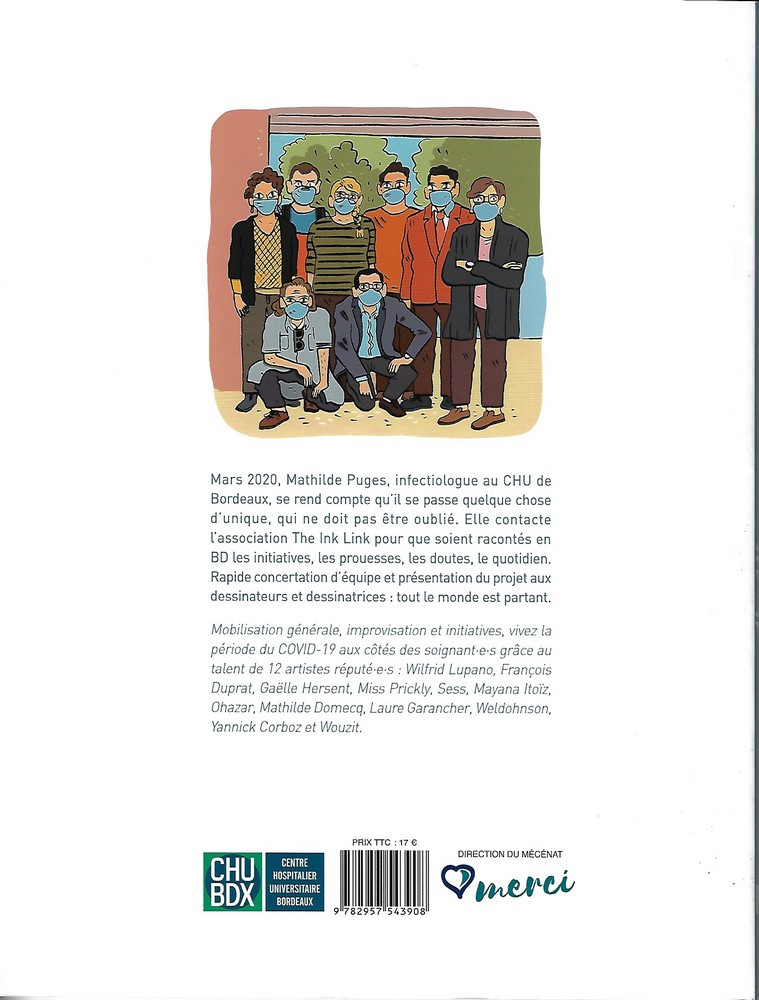 Mars 2020, Mathilde Puges, infectiologue au CHU de Bordeaux, se rend compte qu'il se passe quelque chose d'unique, qui ne doit pas être oublié. Elle contacte l'association The Ink Link pour que soient racontés en BD les initiatives, les prouesses, les doutes, le quotidien. Rapide concertation d'équipe et présentation du projet aux dessinateurs et dessinatrices : tout le monde est partant.

Mobilisation générale, improvisation et initiatives, vivez la période du COVID-19 aux côtés des soignant·e·s grâce au talent de 12 artistes réputé·e·s : Wilfrid Lupano, François Duprat, Gaëlle Hersent, Miss Prickly, Sess, Mayana Itoïz, Ohazar, Mathilde Domecq, Laure Garancher, Weldohnson, Yannick Corboz et Wouzit.

CHU BDX
CENTRE HOSPITALIER UNIVERSITAIRE BORDEAUX

PRIX TTC : 17 €
9 782957 543908

DIRECTION DU MÉCÉNAT
merci